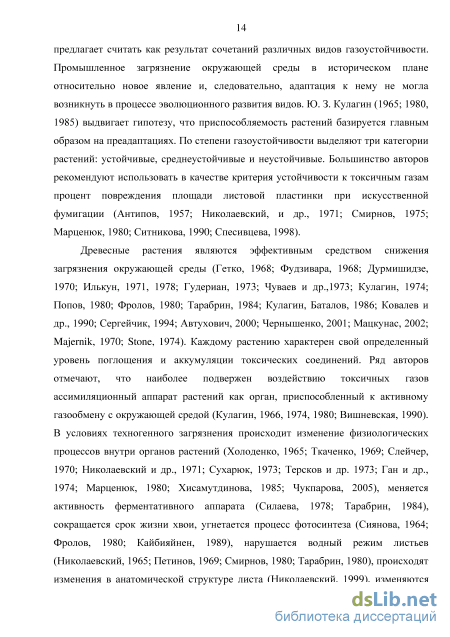 14

предлагает считать как результат сочетаний различных видов газоустойчивости. Промышленное загрязнение окружающей среды в историческом плане относительно новое явление и, следовательно, адаптация к нему не могла возникнуть в процессе эволюционного развития видов. Ю. З. Кулагин (1965; 1980, 1985) выдвигает гипотезу, что приспособляемость растений базируется главным образом на преадаптациях. По степени газоустойчивости выделяют три категории растений: устойчивые, среднеустойчивые и неустойчивые. Большинство авторов рекомендуют использовать в качестве критерия устойчивости к токсичным газам процент повреждения площади листовой пластинки при искусственной фумигации (Антипов, 1957; Николаевский, и др., 1971; Смирнов, 1975; Марценюк, 1980; Ситникова, 1990; Спесивцева, 1998).

Древесные растения являются эффективным средством снижения загрязнения окружающей среды (Гетко, 1968; Фудзивара, 1968; Дурмишидзе, 1970; Илькун, 1971, 1978; Гудериан, 1973; Чуваев и др.,1973; Кулагин, 1974; Попов, 1980; Фролов, 1980; Тарабрин, 1984; Кулагин, Баталов, 1986; Ковалев и др., 1990; Сергейчик, 1994; Автухович, 2000; Чернышенко, 2001; Мацкунас, 2002; Majernik, 1970; Stone, 1974). Каждому растению характерен свой определенный уровень поглощения и аккумуляции токсических соединений. Ряд авторов отмечают, что наиболее подвержен воздействию токсичных газов ассимиляционный аппарат растений как орган, приспособленный к активному газообмену с окружающей средой (Кулагин, 1966, 1974, 1980; Вишневская, 1990). В условиях техногенного загрязнения происходит изменение физиологических процессов внутри органов растений (Холоденко, 1965; Ткаченко, 1969; Слейчер, 1970; Николаевский и др., 1971; Сухарюк, 1973; Терсков и др. 1973; Ган и др., 1974; Марценюк, 1980; Хисамутдинова, 1985; Чукпарова, 2005), меняется активность ферментативного аппарата (Силаева, 1978; Тарабрин, 1984), сокращается срок жизни хвои, угнетается процесс фотосинтеза (Сиянова, 1964; Фролов, 1980; Кайбияйнен, 1989), нарушается водный режим листьев (Николаевский, 1965; Петинов, 1969; Смирнов, 1980; Тарабрин, 1980), происходят изменения в анатомической структуре листа (Николаевский, 1999), изменяются

dsLib.net
библиотека диссертаций